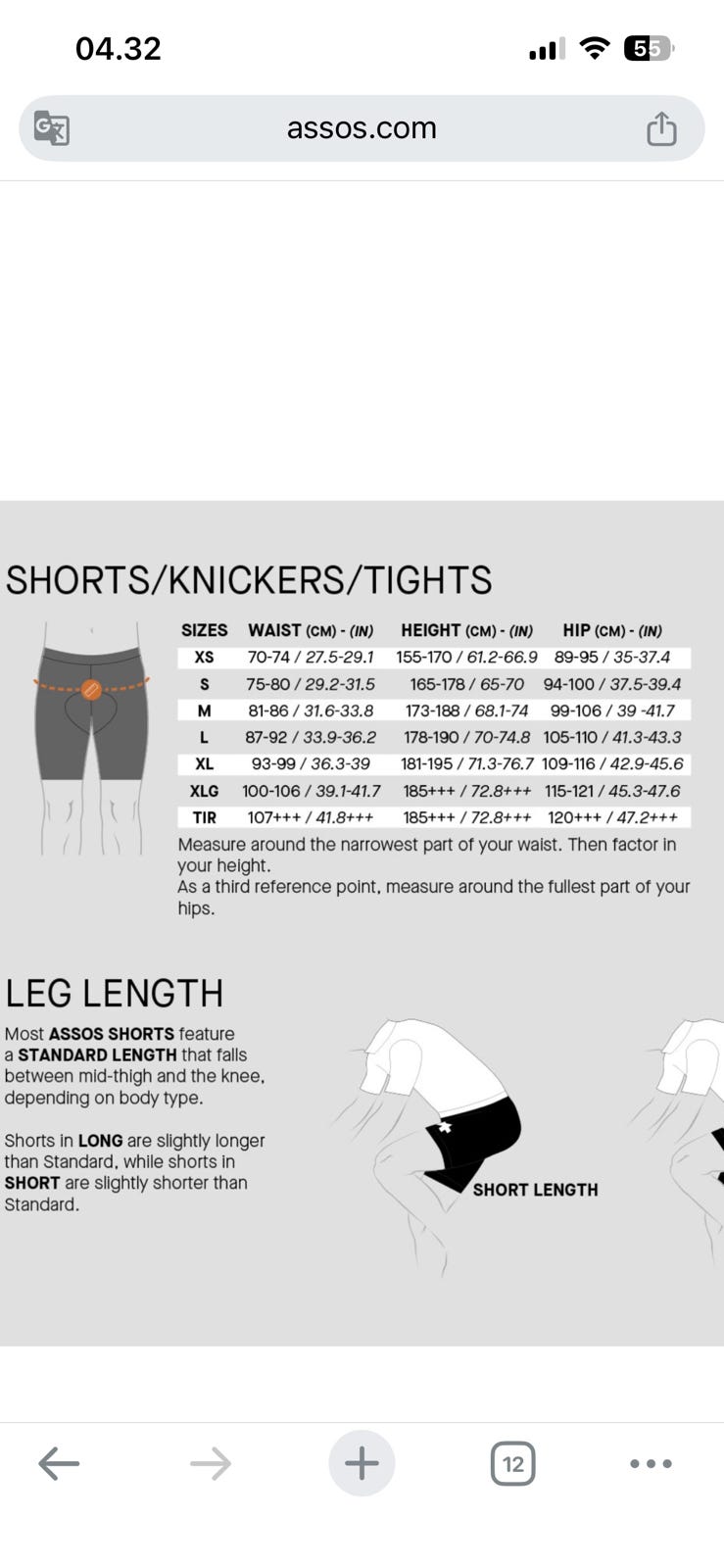 04.32

55

assos.com

SHORTS/KNICKERS/TIGHTS

| SIZES | WAIST (CM) - (IN) | HEIGHT (CM) - (IN) | HIP (CM) - (IN) |
|---|---|---|---|
| XS | 70-74 / 27.5-29.1 | 155-170 / 61.2-66.9 | 89-95 / 35-37.4 |
| S | 75-80 / 29.2-31.5 | 165-178 / 65-70 | 94-100 / 37.5-39.4 |
| M | 81-86 / 31.6-33.8 | 173-188 / 68.1-74 | 99-106 / 39 -41.7 |
| L | 87-92 / 33.9-36.2 | 178-190 / 70-74.8 | 105-110 / 41.3-43.3 |
| XL | 93-99 / 36.3-39 | 181-195 / 71.3-76.7 | 109-116 / 42.9-45.6 |
| XLG | 100-106 / 39.1-41.7 | 185+++ / 72.8+++ | 115-121 / 45.3-47.6 |
| TIR | 107+++ / 41.8+++ | 185+++ / 72.8+++ | 120+++ / 47.2+++ |

Measure around the narrowest part of your waist. Then factor in your height.
As a third reference point, measure around the fullest part of your hips.

LEG LENGTH

Most ASSOS SHORTS feature a STANDARD LENGTH that falls between mid-thigh and the knee, depending on body type.

Shorts in LONG are slightly longer than Standard, while shorts in SHORT are slightly shorter than Standard.

SHORT LENGTH

12